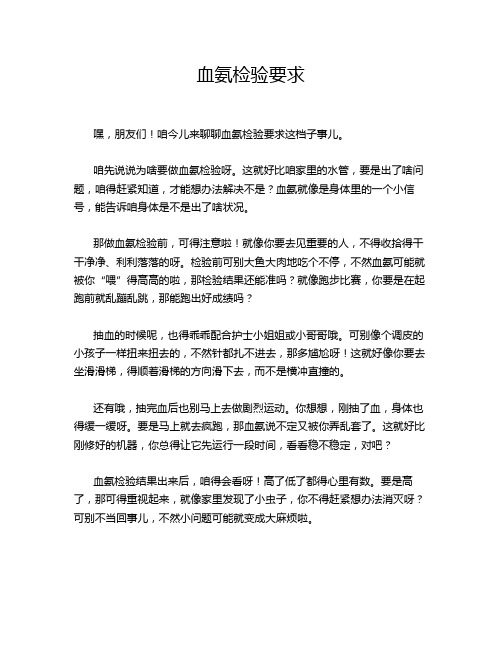 血氨检验要求

嘿，朋友们！咱今儿来聊聊血氨检验要求这档子事儿。

咱先说说为啥要做血氨检验呀。这就好比咱家里的水管，要是出了啥问题，咱得赶紧知道，才能想办法解决不是？血氨就像是身体里的一个小信号，能告诉咱身体是不是出了啥状况。

那做血氨检验前，可得注意啦！就像你要去见重要的人，不得收拾得干干净净、利利落落的呀。检验前可别大鱼大肉地吃个不停，不然血氨可能就被你“喂”得高高的啦，那检验结果还能准吗？就像跑步比赛，你要是在起跑前就乱蹦乱跳，那能跑出好成绩吗？

抽血的时候呢，也得乖乖配合护士小姐姐或小哥哥哦。可别像个调皮的小孩子一样扭来扭去的，不然针都扎不进去，那多尴尬呀！这就好像你要去坐滑滑梯，得顺着滑梯的方向滑下去，而不是横冲直撞的。

还有哦，抽完血后也别马上去做剧烈运动。你想想，刚抽了血，身体也得缓一缓呀。要是马上就去疯跑，那血氨说不定又被你弄乱套了。这就好比刚修好的机器，你总得让它先运行一段时间，看看稳不稳定，对吧？

血氨检验结果出来后，咱得会看呀！高了低了都得心里有数。要是高了，那可得重视起来，就像家里发现了小虫子，你不得赶紧想办法消灭呀？可别不当回事儿，不然小问题可能就变成大麻烦啦。